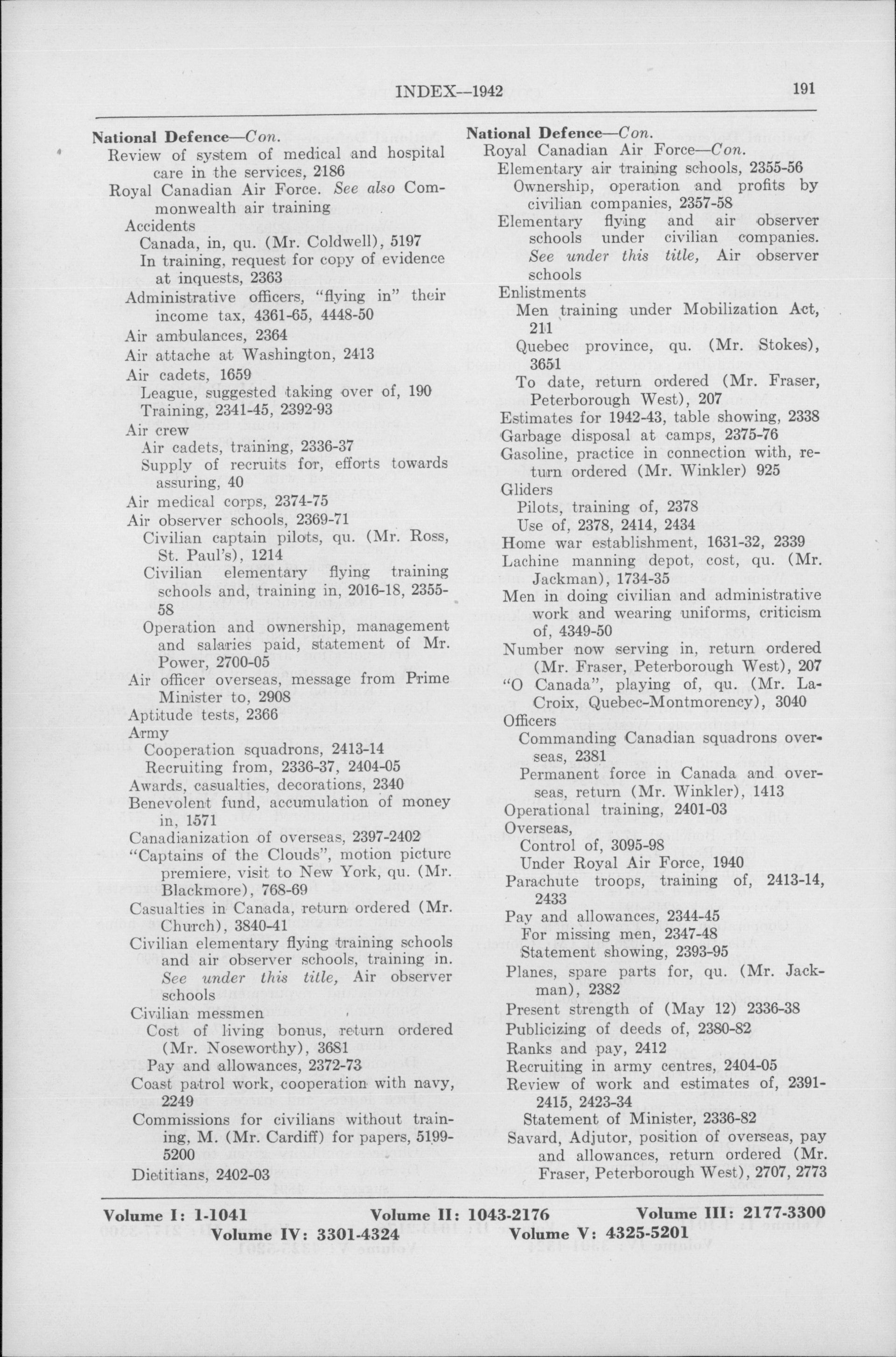 INDEX--1942

191

National Defence—Con.
Review of system of medical and hospital care in the services, 2186
Royal Canadian Air Force. See also Commonwealth air training
Accidents
Canada, in, qu. (Mr. Coldwell), 5197
In training, request for copy of evidence at inquests, 2363
Administrative officers, "flying in" their income tax, 4361-65, 4448-50
Air ambulances, 2364
Air attache at Washington, 2413
Air cadets, 1659
League, suggested taking over of, 190
Training, 2341-45, 2392-93
Air crew
Air cadets, training, 2336-37
Supply of recruits for, efforts towards assuring, 40
Air medical corps, 2374-75
Air observer schools, 2369-71
Civilian captain pilots, qu. (Mr. Ross, St. Paul's), 1214
Civilian elementary flying training schools and, training in, 2016-18, 2355-58
Operation and ownership, management and salaries paid, statement of Mr. Power, 2700-05
Air officer overseas, message from Prime Minister to, 2908
Aptitude tests, 2366
Army
Cooperation squadrons, 2413-14
Recruiting from, 2336-37, 2404-05
Awards, casualties, decorations, 2340
Benevolent fund, accumulation of money in, 1571
Canadianization of overseas, 2397-2402
"Captains of the Clouds", motion picture premiere, visit to New York, qu. (Mr. Blackmore), 768-69
Casualties in Canada, return ordered (Mr. Church), 3840-41
Civilian elementary flying training schools and air observer schools, training in. See under this title, Air observer schools
Civilian messmen
Cost of living bonus, return ordered (Mr. Noseworthy), 3681
Pay and allowances, 2372-73
Coast patrol work, cooperation with navy, 2249
Commissions for civilians without training, M. (Mr. Cardiff) for papers, 5199-5200
Dietitians, 2402-03

National Defence—Con.
Royal Canadian Air Force—Con.
Elementary air training schools, 2355-56
Ownership, operation and profits by civilian companies, 2357-58
Elementary flying and air observer schools under civilian companies. See under this title, Air observer schools
Enlistments
Men training under Mobilization Act, 211
Quebec province, qu. (Mr. Stokes), 3651
To date, return ordered (Mr. Fraser, Peterborough West), 207
Estimates for 1942-43, table showing, 2338
Garbage disposal at camps, 2375-76
Gasoline, practice in connection with, return ordered (Mr. Winkler) 925
Gliders
Pilots, training of, 2378
Use of, 2378, 2414, 2434
Home war establishment, 1631-32, 2339
Lachine manning depot, cost, qu. (Mr. Jackman), 1734-35
Men in doing civilian and administrative work and wearing uniforms, criticism of, 4349-50
Number now serving in, return ordered (Mr. Fraser, Peterborough West), 207
"O Canada", playing of, qu. (Mr. LaCroix, Quebec-Montmorency), 3040
Officers
Commanding Canadian squadrons overseas, 2381
Permanent force in Canada and overseas, return (Mr. Winkler), 1413
Operational training, 2401-03
Overseas,
Control of, 3095-98
Under Royal Air Force, 1940
Parachute troops, training of, 2413-14, 2433
Pay and allowances, 2344-45
For missing men, 2347-48
Statement showing, 2393-95
Planes, spare parts for, qu. (Mr. Jackman), 2382
Present strength of (May 12) 2336-38
Publicizing of deeds of, 2380-82
Ranks and pay, 2412
Recruiting in army centres, 2404-05
Review of work and estimates of, 2391-2415, 2423-34
Statement of Minister, 2336-82
Savard, Adjutor, position of overseas, pay and allowances, return ordered (Mr. Fraser, Peterborough West), 2707, 2773

Volume I: 1-1041 Volume II: 1043-2176 Volume III: 2177-3300
Volume IV: 3301-4324 Volume V: 4325-5201